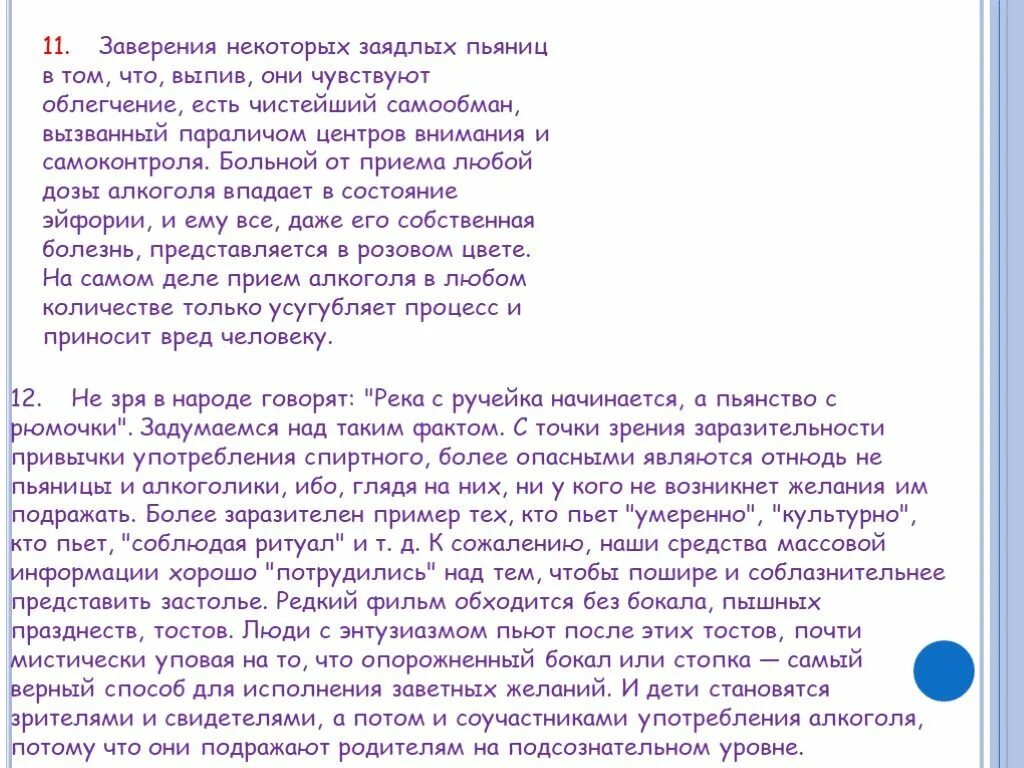 11. Заверения некоторых заядлых пьяниц в том, что, выпив, они чувствуют облегчение, есть чистейший самообман, вызванный параличом центров внимания и самоконтроля. Больной от приема любой дозы алкоголя впадает в состояние эйфории, и ему все, даже его собственная болезнь, представляется в розовом цвете. На самом деле прием алкоголя в любом количестве только усугубляет процесс и приносит вред человеку.

12. Не зря в народе говорят: "Река с ручейка начинается, а пьянство с рюмочки". Задумаемся над таким фактом. С точки зрения заразительности привычки употребления спиртного, более опасными являются отнюдь не пьяницы и алкоголики, ибо, глядя на них, ни у кого не возникнет желания им подражать. Более заразителен пример тех, кто пьет "умеренно", "культурно", кто пьет, "соблюдая ритуал" и т. д. К сожалению, наши средства массовой информации хорошо "потрудились" над тем, чтобы пошире и соблазнительнее представить застолье. Редкий фильм обходится без бокала, пышных празднеств, тостов. Люди с энтузиазмом пьют после этих тостов, почти мистически уповая на то, что опорожненный бокал или стопка — самый верный способ для исполнения заветных желаний. И дети становятся зрителями и свидетелями, а потом и соучастниками употребления алкоголя, потому что они подражают родителям на подсознательном уровне.